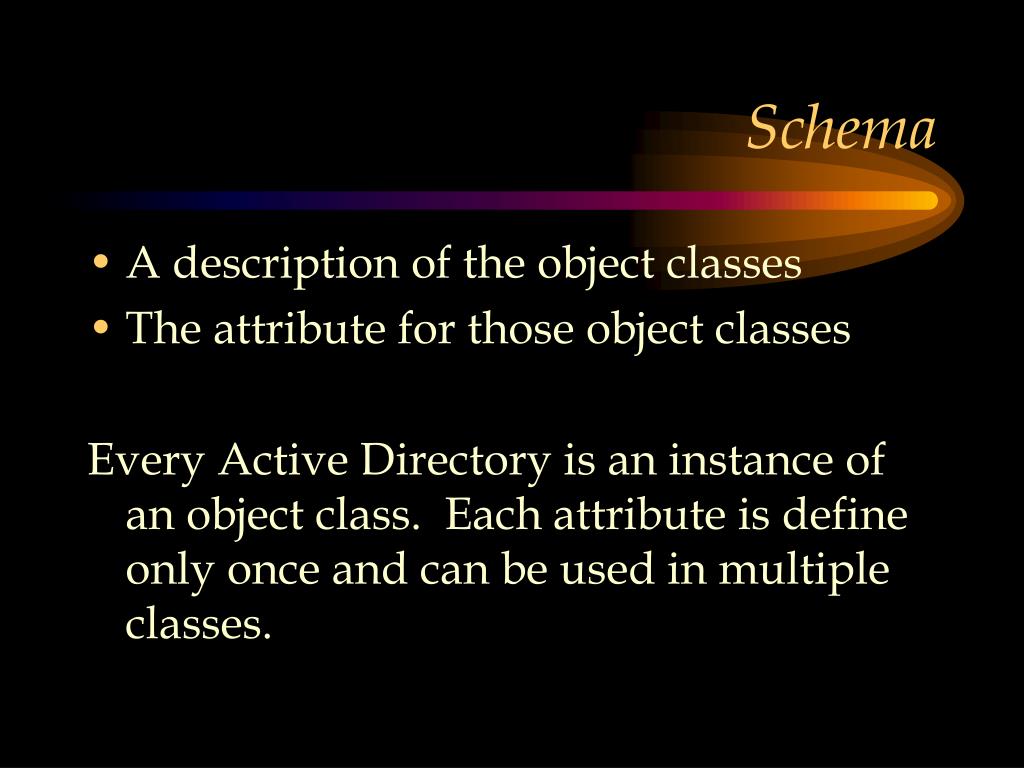 Schema

• A description of the object classes
• The attribute for those object classes

Every Active Directory is an instance of an object class. Each attribute is define only once and can be used in multiple classes.